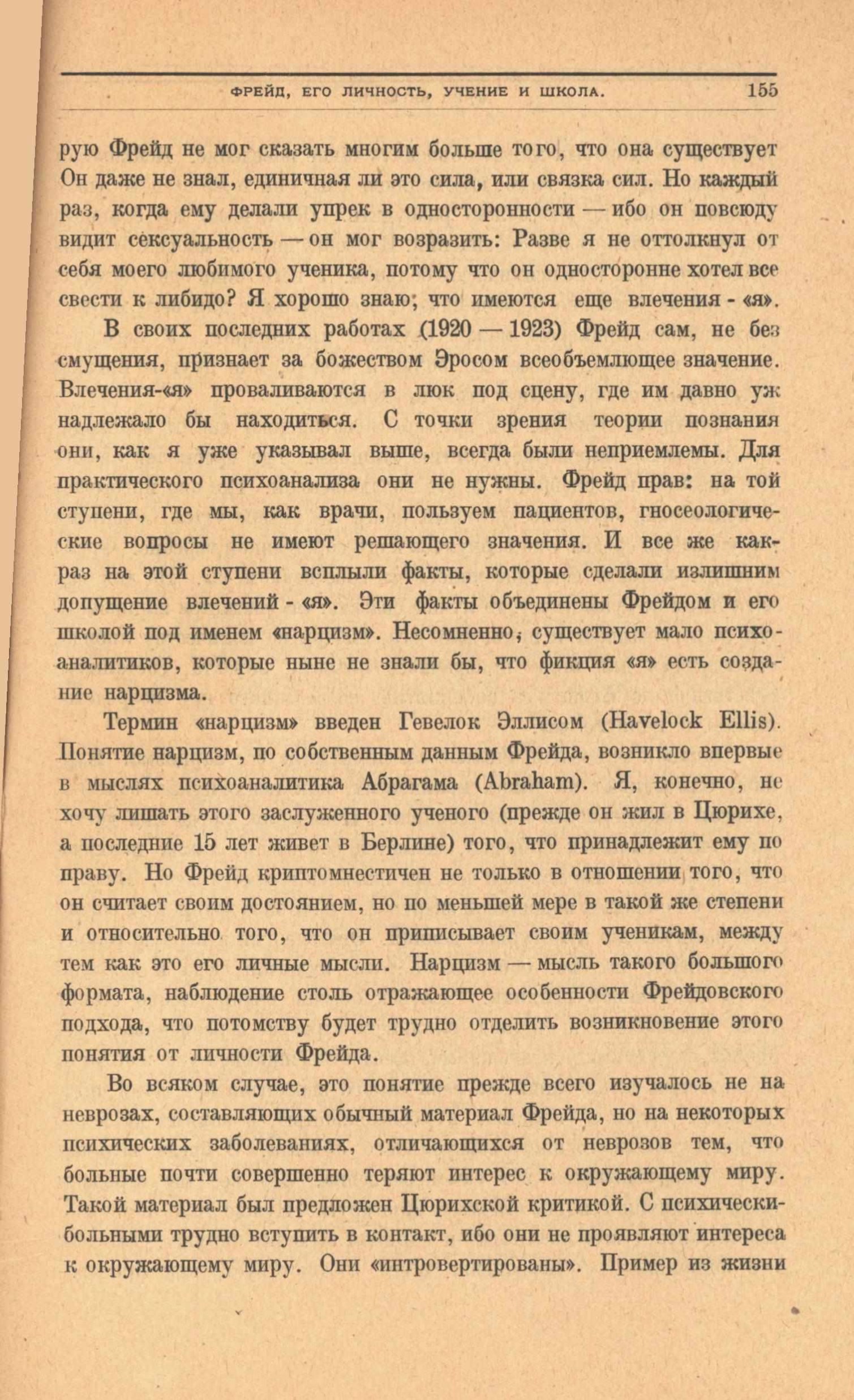 ФРЕЙД, ЕГО ЛИЧНОСТЬ, УЧЕНИЕ И ШКОЛА. 155

рую Фрейд не мог сказать многим больше того, что она существует Он даже не знал, единичная ли это сила, или связка сил. Но каждый раз, когда ему делали упрек в односторонности — ибо он повсюду видит сексуальность — он мог возразить: Разве я не оттолкнул от себя моего любимого ученика, потому что он односторонне хотел все свести к либидо? Я хорошо знаю; что имеются еще влечения - «я».

В своих последних работах (1920 — 1923) Фрейд сам, не без смущения, признает за божеством Эросом всеобъемлющее значение. Влечения-«я» проваливаются в люк под сцену, где им давно уж надлежало бы находиться. С точки зрения теории познания они, как я уже указывал выше, всегда были неприемлемы. Для практического психоанализа они не нужны. Фрейд прав: на той ступени, где мы, как врачи, пользуем пациентов, гносеологические вопросы не имеют решающего значения. И все же как-раз на этой ступени всплыли факты, которые сделали излишним допущение влечений - «я». Эти факты объединены Фрейдом и его школой под именем «нарцизм». Несомненно, существует мало психоаналитиков, которые ныне не знали бы, что фикция «я» есть создание нарцизма.

Термин «нарцизм» введен Гевелок Эллисом (Havelock Ellis). Понятие нарцизм, по собственным данным Фрейда, возникло впервые в мыслях психоаналитика Абрагама (Abraham). Я, конечно, не хочу лишать этого заслуженного ученого (прежде он жил в Цюрихе, а последние 15 лет живет в Берлине) того, что принадлежит ему по праву. Но Фрейд криптомнестичен не только в отношении того, что он считает своим достоянием, но по меньшей мере в такой же степени и относительно того, что он приписывает своим ученикам, между тем как это его личные мысли. Нарцизм — мысль такого большого формата, наблюдение столь отражающее особенности Фрейдовского подхода, что потомству будет трудно отделить возникновение этого понятия от личности Фрейда.

Во всяком случае, это понятие прежде всего изучалось не на неврозах, составляющих обычный материал Фрейда, но на некоторых психических заболеваниях, отличающихся от неврозов тем, что больные почти совершенно теряют интерес к окружающему миру. Такой материал был предложен Цюрихской критикой. С психически-больными трудно вступить в контакт, ибо они не проявляют интереса к окружающему миру. Они «интровертированы». Пример из жизни